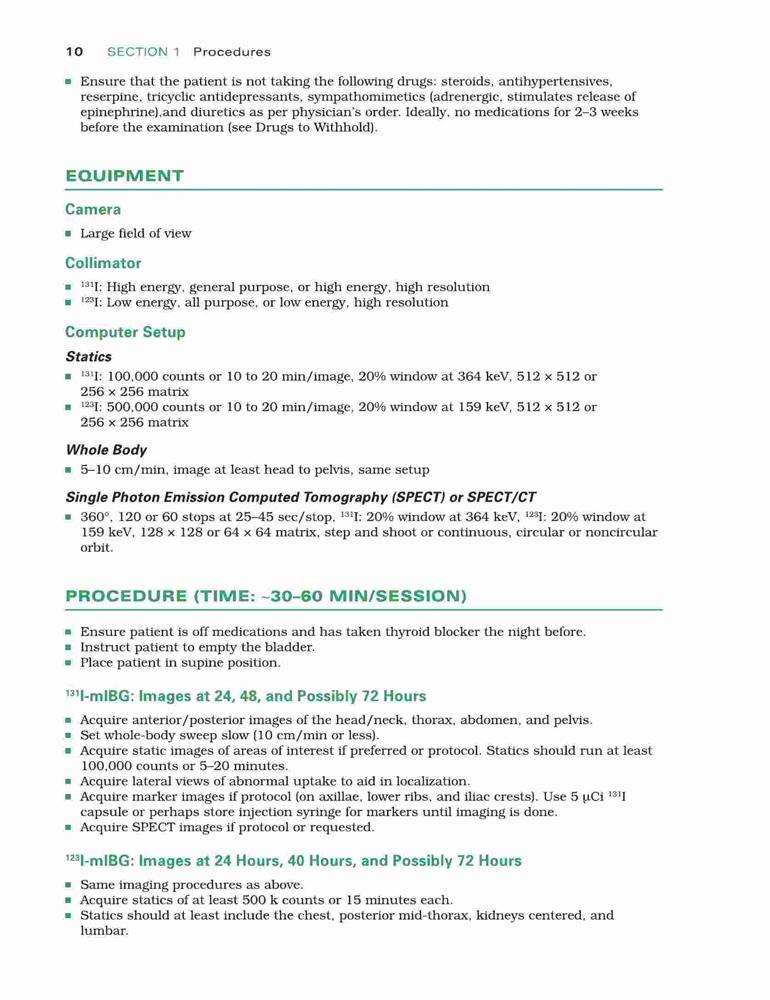 10 SECTION 1 Procedures

■ Ensure that the patient is not taking the following drugs: steroids, antihypertensives, reserpine, tricyclic antidepressants, sympathomimetics (adrenergic, stimulates release of epinephrine),and diuretics as per physician's order. Ideally, no medications for 2–3 weeks before the examination (see Drugs to Withhold).

EQUIPMENT

Camera

■ Large field of view

Collimator

■ $^{131}$I: High energy, general purpose, or high energy, high resolution
■ $^{123}$I: Low energy, all purpose, or low energy, high resolution

Computer Setup

Statics

■ $^{131}$I: 100,000 counts or 10 to 20 min/image, 20% window at 364 keV, 512 × 512 or 256 × 256 matrix
■ $^{123}$I: 500,000 counts or 10 to 20 min/image, 20% window at 159 keV, 512 × 512 or 256 × 256 matrix

Whole Body

■ 5–10 cm/min, image at least head to pelvis, same setup

Single Photon Emission Computed Tomography (SPECT) or SPECT/CT

■ 360°, 120 or 60 stops at 25–45 sec/stop, $^{131}$I: 20% window at 364 keV, $^{123}$I: 20% window at 159 keV, 128 × 128 or 64 × 64 matrix, step and shoot or continuous, circular or noncircular orbit.

PROCEDURE (TIME: ~30–60 MIN/SESSION)

■ Ensure patient is off medications and has taken thyroid blocker the night before.
■ Instruct patient to empty the bladder.
■ Place patient in supine position.

$^{131}$I-mIBG: Images at 24, 48, and Possibly 72 Hours

■ Acquire anterior/posterior images of the head/neck, thorax, abdomen, and pelvis.
■ Set whole-body sweep slow (10 cm/min or less).
■ Acquire static images of areas of interest if preferred or protocol. Statics should run at least 100,000 counts or 5–20 minutes.
■ Acquire lateral views of abnormal uptake to aid in localization.
■ Acquire marker images if protocol (on axillae, lower ribs, and iliac crests). Use 5 μCi $^{131}$I capsule or perhaps store injection syringe for markers until imaging is done.
■ Acquire SPECT images if protocol or requested.

$^{123}$I-mIBG: Images at 24 Hours, 40 Hours, and Possibly 72 Hours

■ Same imaging procedures as above.
■ Acquire statics of at least 500 k counts or 15 minutes each.
■ Statics should at least include the chest, posterior mid-thorax, kidneys centered, and lumbar.